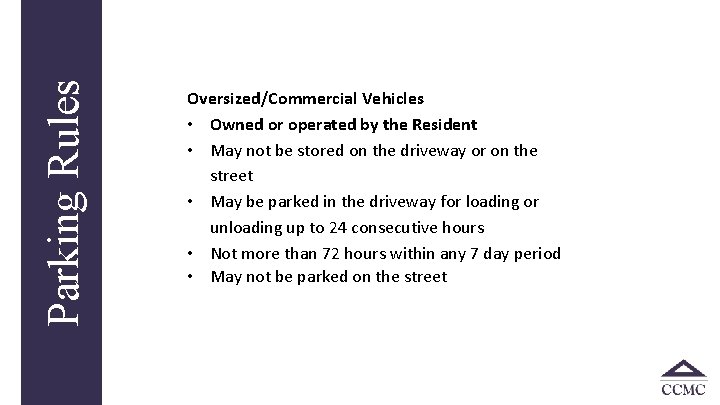 Parking Rules

Oversized/Commercial Vehicles
• Owned or operated by the Resident
• May not be stored on the driveway or on the street
• May be parked in the driveway for loading or unloading up to 24 consecutive hours
• Not more than 72 hours within any 7 day period
• May not be parked on the street

CCMC